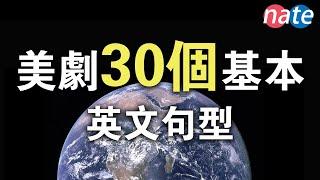 nate

美劇30個基本
英文句型